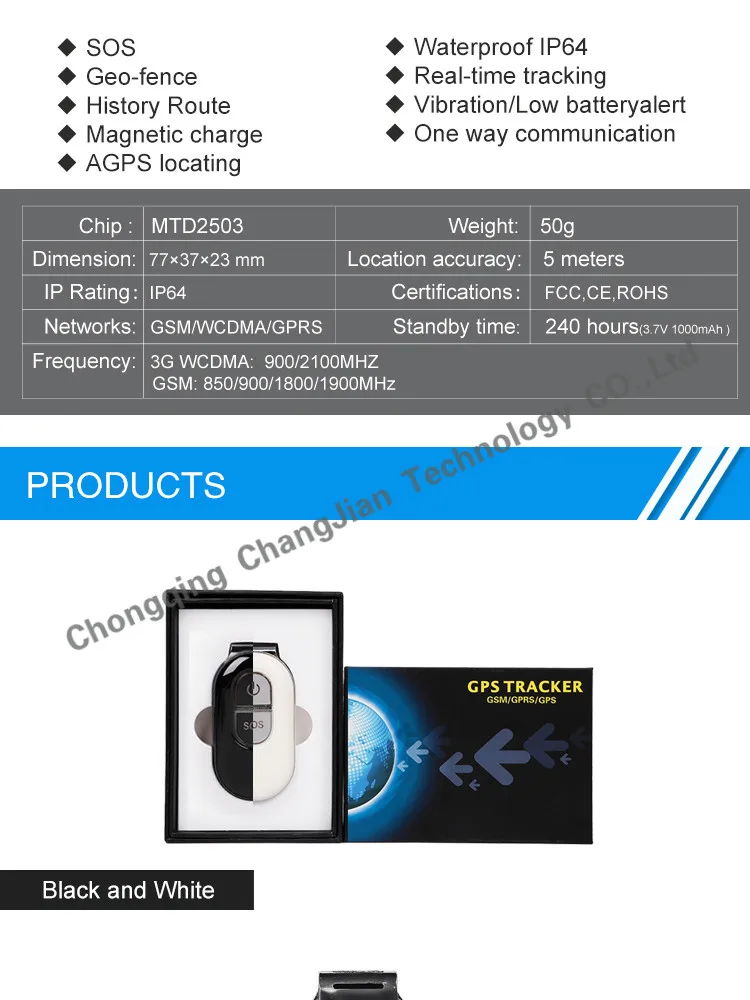 ◆ SOS
◆ Geo-fence
◆ History Route
◆ Magnetic charge
◆ AGPS locating

◆ Waterproof IP64
◆ Real-time tracking
◆ Vibration/Low batteryalert
◆ One way communication

| Chip : | MTD2503 | Weight: | 50g |
|---|---|---|---|
| Dimension: | 77×37×23 mm | Location accuracy: | 5 meters |
| IP Rating : | IP64 | Certifications : | FCC,CE,ROHS |
| Networks: | GSM/WCDMA/GPRS | Standby time: | 240 hours(3.7V 1000mAh ) |
| Frequency: | 3G WCDMA: 900/2100MHZ GSM: 850/900/1800/1900MHz | | |

Chongqing ChangJian Technology CO.,Ltd

PRODUCTS

SOS

GPS TRACKER
GSM/GPRS/GPS

Black and White